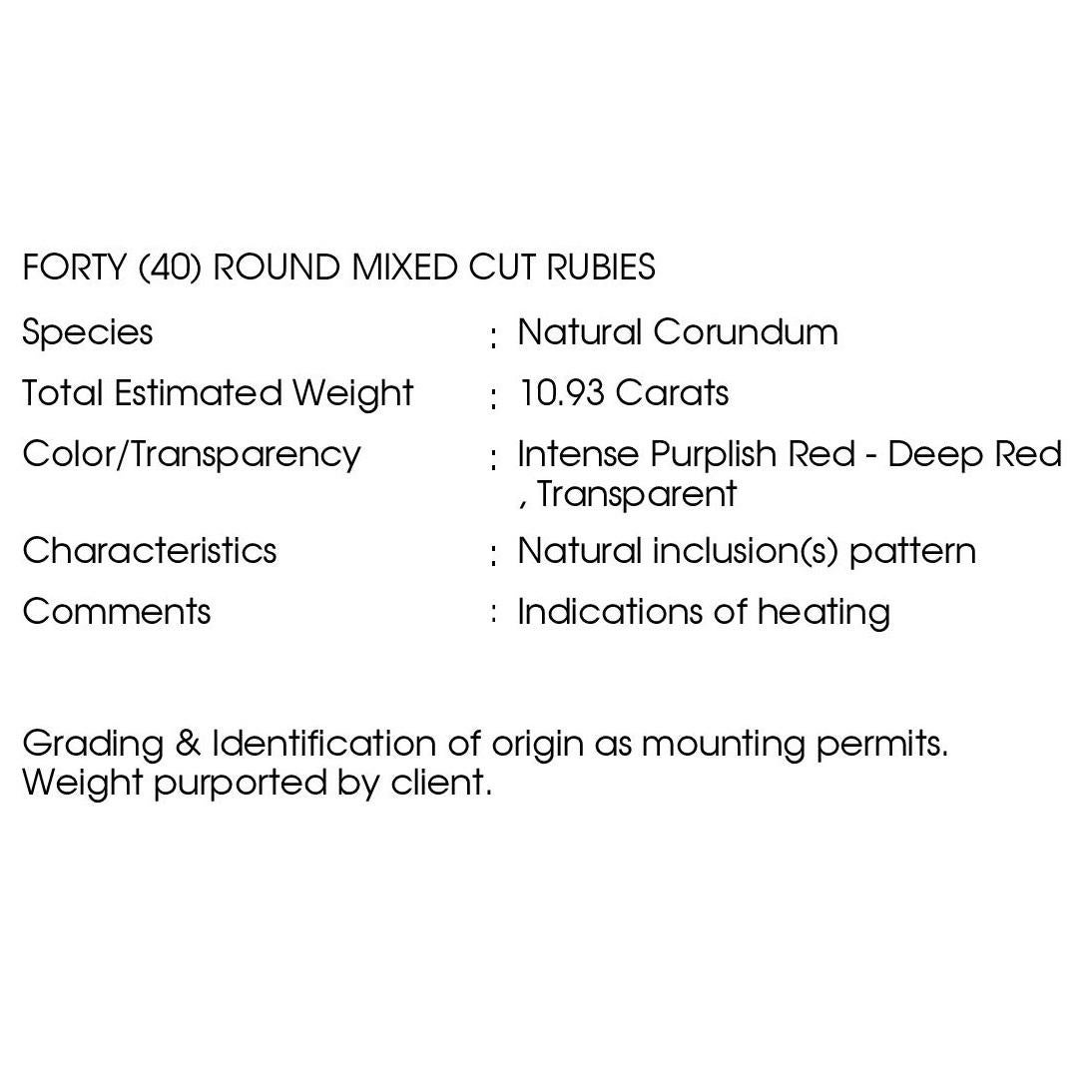 FORTY (40) ROUND MIXED CUT RUBIES

Species : Natural Corundum

Total Estimated Weight : 10.93 Carats

Color/Transparency : Intense Purplish Red - Deep Red , Transparent

Characteristics : Natural inclusion(s) pattern

Comments : Indications of heating

Grading & Identification of origin as mounting permits.
Weight purported by client.